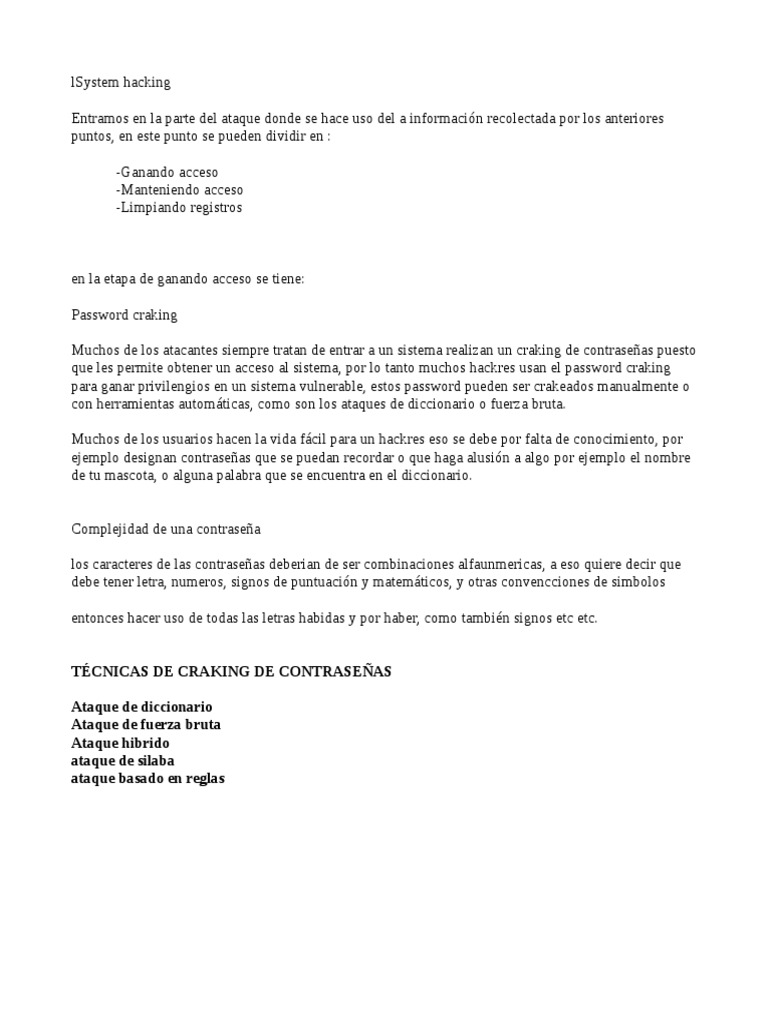 lSystem hacking

Entramos en la parte del ataque donde se hace uso del a información recolectada por los anteriores puntos, en este punto se pueden dividir en :

-Ganando acceso
-Manteniendo acceso
-Limpiando registros

en la etapa de ganando acceso se tiene:

Password craking

Muchos de los atacantes siempre tratan de entrar a un sistema realizan un craking de contraseñas puesto que les permite obtener un acceso al sistema, por lo tanto muchos hackres usan el password craking para ganar privilengios en un sistema vulnerable, estos password pueden ser crakeados manualmente o con herramientas automáticas, como son los ataques de diccionario o fuerza bruta.

Muchos de los usuarios hacen la vida fácil para un hackres eso se debe por falta de conocimiento, por ejemplo designan contraseñas que se puedan recordar o que haga alusión a algo por ejemplo el nombre de tu mascota, o alguna palabra que se encuentra en el diccionario.

Complejidad de una contraseña

los caracteres de las contraseñas deberian de ser combinaciones alfaunmericas, a eso quiere decir que debe tener letra, numeros, signos de puntuación y matemáticos, y otras convencciones de simbolos

entonces hacer uso de todas las letras habidas y por haber, como también signos etc etc.

TÉCNICAS DE CRAKING DE CONTRASEÑAS

Ataque de diccionario
Ataque de fuerza bruta
Ataque hibrido
ataque de silaba
ataque basado en reglas